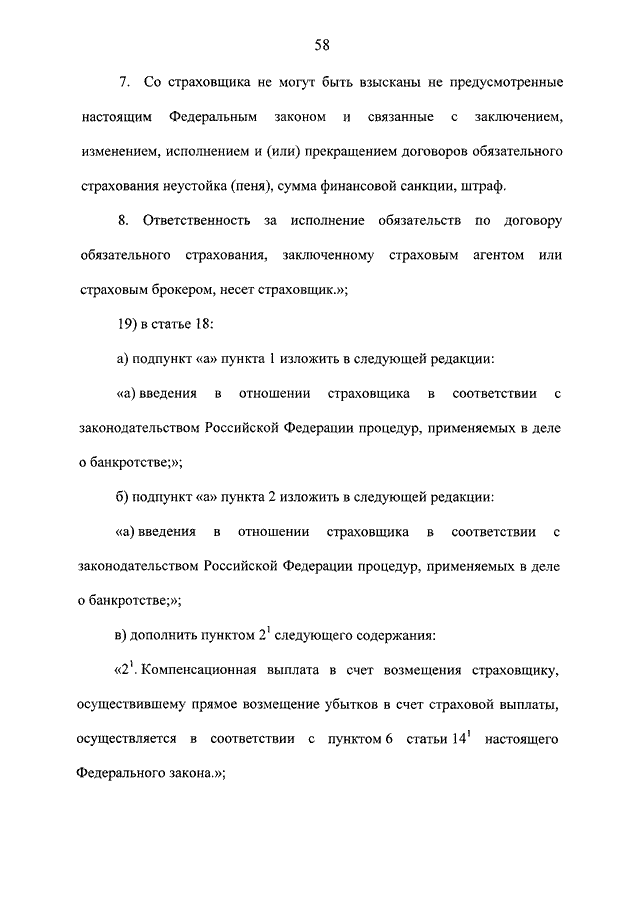 58

7. Со страховщика не могут быть взысканы не предусмотренные настоящим Федеральным законом и связанные с заключением, изменением, исполнением и (или) прекращением договоров обязательного страхования неустойка (пеня), сумма финансовой санкции, штраф.

8. Ответственность за исполнение обязательств по договору обязательного страхования, заключенному страховым агентом или страховым брокером, несет страховщик.»;

19) в статье 18:

а) подпункт «а» пункта 1 изложить в следующей редакции:

«а) введения в отношении страховщика в соответствии с законодательством Российской Федерации процедур, применяемых в деле о банкротстве;»;

б) подпункт «а» пункта 2 изложить в следующей редакции:

«а) введения в отношении страховщика в соответствии с законодательством Российской Федерации процедур, применяемых в деле о банкротстве;»;

в) дополнить пунктом $2^1$ следующего содержания:

«$2^1$. Компенсационная выплата в счет возмещения страховщику, осуществившему прямое возмещение убытков в счет страховой выплаты, осуществляется в соответствии с пунктом 6 статьи $14^1$ настоящего Федерального закона.»;